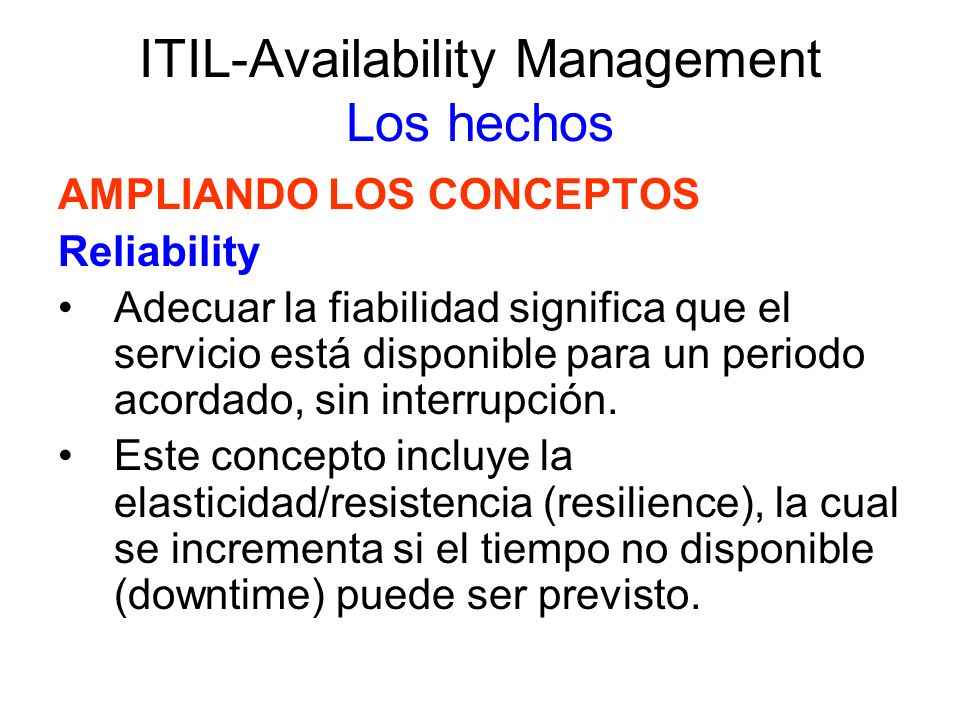 ITIL-Availability Management
Los hechos

AMPLIANDO LOS CONCEPTOS

Reliability

• Adecuar la fiabilidad significa que el servicio está disponible para un periodo acordado, sin interrupción.

• Este concepto incluye la elasticidad/resistencia (resilience), la cual se incrementa si el tiempo no disponible (downtime) puede ser previsto.